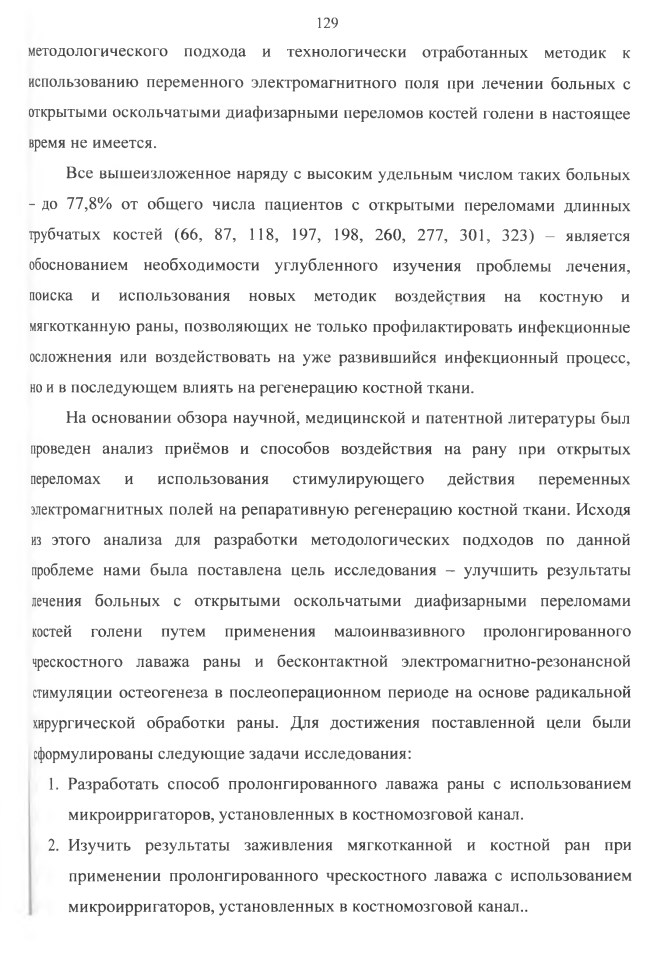 129

методологического подхода и технологически отработанных методик к использованию переменного электромагнитного поля при лечении больных с открытыми оскольчатыми диафизарными переломов костей голени в настоящее время не имеется.

Все вышеизложенное наряду с высоким удельным числом таких больных - до 77,8% от общего числа пациентов с открытыми переломами длинных трубчатых костей (66, 87, 118, 197, 198, 260, 277, 301, 323) – является обоснованием необходимости углубленного изучения проблемы лечения, поиска и использования новых методик воздействия на костную и мягкотканную раны, позволяющих не только профилактировать инфекционные осложнения или воздействовать на уже развившийся инфекционный процесс, но и в последующем влиять на регенерацию костной ткани.

На основании обзора научной, медицинской и патентной литературы был проведен анализ приёмов и способов воздействия на рану при открытых переломах и использования стимулирующего действия переменных электромагнитных полей на репаративную регенерацию костной ткани. Исходя из этого анализа для разработки методологических подходов по данной проблеме нами была поставлена цель исследования – улучшить результаты лечения больных с открытыми оскольчатыми диафизарными переломами костей голени путем применения малоинвазивного пролонгированного чрескостного лаважа раны и бесконтактной электромагнитно-резонансной стимуляции остеогенеза в послеоперационном периоде на основе радикальной хирургической обработки раны. Для достижения поставленной цели были сформулированы следующие задачи исследования:

1. Разработать способ пролонгированного лаважа раны с использованием микроирригаторов, установленных в костномозговой канал.
2. Изучить результаты заживления мягкотканной и костной ран при применении пролонгированного чрескостного лаважа с использованием микроирригаторов, установленных в костномозговой канал..